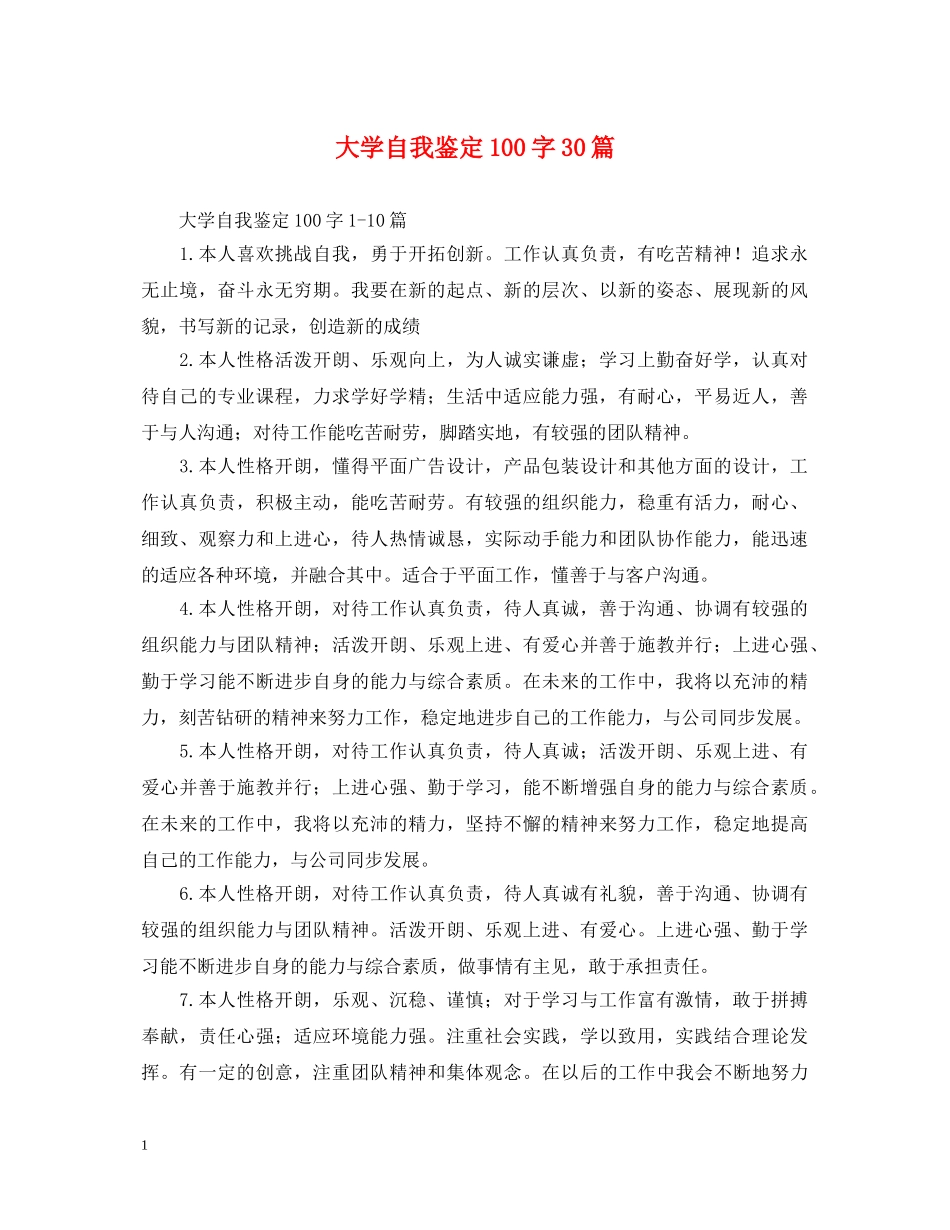 大学自我鉴定100字30篇

大学自我鉴定100字1-10篇

1.本人喜欢挑战自我，勇于开拓创新。工作认真负责，有吃苦精神！追求永无止境，奋斗永无穷期。我要在新的起点、新的层次、以新的姿态、展现新的风貌，书写新的记录，创造新的成绩

2.本人性格活泼开朗、乐观向上，为人诚实谦虚；学习上勤奋好学，认真对待自己的专业课程，力求学好学精；生活中适应能力强，有耐心，平易近人，善于与人沟通；对待工作能吃苦耐劳，脚踏实地，有较强的团队精神。

3.本人性格开朗，懂得平面广告设计，产品包装设计和其他方面的设计，工作认真负责，积极主动，能吃苦耐劳。有较强的组织能力，稳重有活力，耐心、细致、观察力和上进心，待人热情诚恳，实际动手能力和团队协作能力，能迅速的适应各种环境，并融合其中。适合于平面工作，懂善于与客户沟通。

4.本人性格开朗，对待工作认真负责，待人真诚，善于沟通、协调有较强的组织能力与团队精神；活泼开朗、乐观上进、有爱心并善于施教并行；上进心强、勤于学习能不断进步自身的能力与综合素质。在未来的工作中，我将以充沛的精力，刻苦钻研的精神来努力工作，稳定地进步自己的工作能力，与公司同步发展。

5.本人性格开朗，对待工作认真负责，待人真诚；活泼开朗、乐观上进、有爱心并善于施教并行；上进心强、勤于学习，能不断增强自身的能力与综合素质。在未来的工作中，我将以充沛的精力，坚持不懈的精神来努力工作，稳定地提高自己的工作能力，与公司同步发展。

6.本人性格开朗，对待工作认真负责，待人真诚有礼貌，善于沟通、协调有较强的组织能力与团队精神。活泼开朗、乐观上进、有爱心。上进心强、勤于学习能不断进步自身的能力与综合素质，做事情有主见，敢于承担责任。

7.本人性格开朗，乐观、沉稳、谨慎；对于学习与工作富有激情，敢于拼搏奉献，责任心强；适应环境能力强。注重社会实践，学以致用，实践结合理论发挥。有一定的创意，注重团队精神和集体观念。在以后的工作中我会不断地努力

1